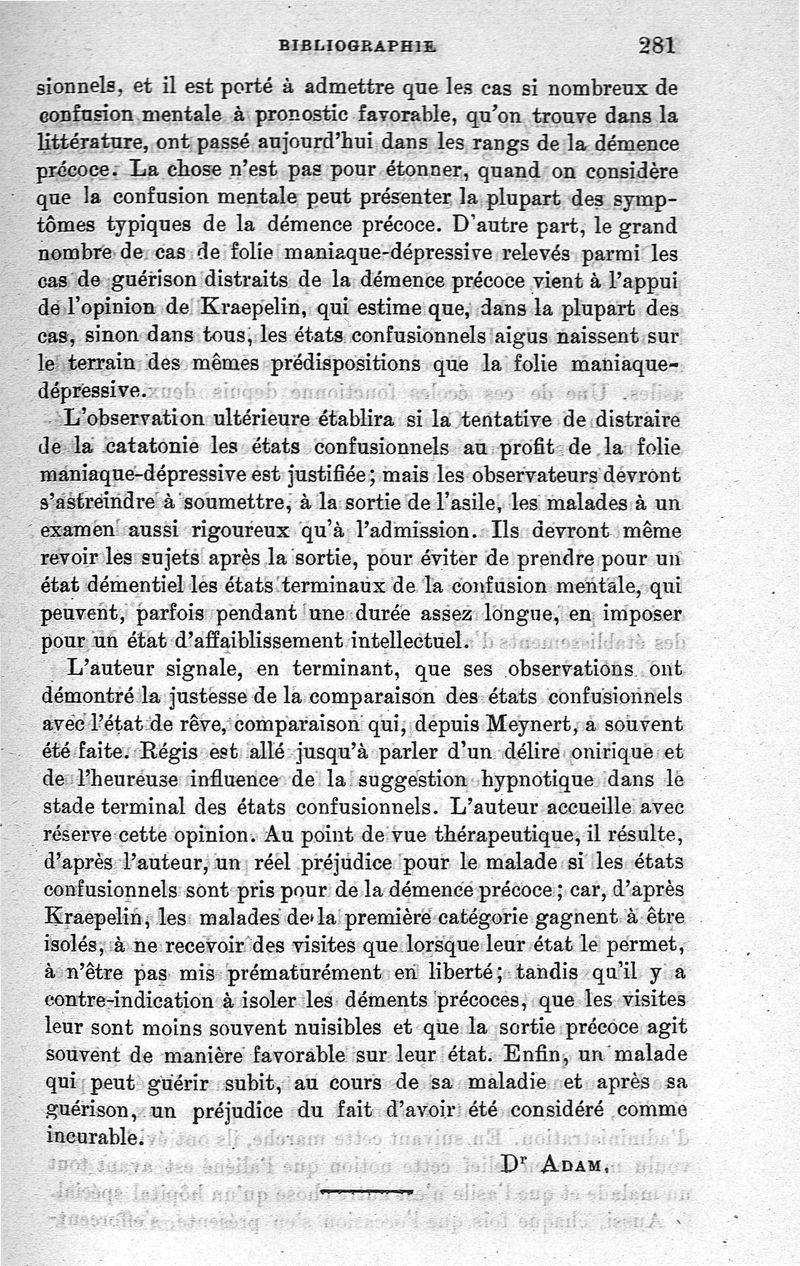 BIBLIOGRAPHIE 281

sionnels, et il est porté à admettre que les cas si nombreux de confusion mentale à pronostic favorable, qu'on trouve dans la littérature, ont passé aujourd'hui dans les rangs de la démence précoce. La chose n'est pas pour étonner, quand on considère que la confusion mentale peut présenter la plupart des symptômes typiques de la démence précoce. D'autre part, le grand nombre de cas de folie maniaque-dépressive relevés parmi les cas de guérison distraits de la démence précoce vient à l'appui de l'opinion de Kraepelin, qui estime que, dans la plupart des cas, sinon dans tous, les états confusionnels aigus naissent sur le terrain des mêmes prédispositions que la folie maniaque-dépressive.

L'observation ultérieure établira si la tentative de distraire de la catatonie les états confusionnels au profit de la folie maniaque-dépressive est justifiée; mais les observateurs devront s'astreindre à soumettre, à la sortie de l'asile, les malades à un examen aussi rigoureux qu'à l'admission. Ils devront même revoir les sujets après la sortie, pour éviter de prendre pour un état démentiel les états terminaux de la confusion mentale, qui peuvent, parfois pendant une durée assez longue, en imposer pour un état d'affaiblissement intellectuel.

L'auteur signale, en terminant, que ses observations ont démontré la justesse de la comparaison des états confusionnels avec l'état de rêve, comparaison qui, depuis Meynert, a souvent été faite. Régis est allé jusqu'à parler d'un délire onirique et de l'heureuse influence de la suggestion hypnotique dans le stade terminal des états confusionnels. L'auteur accueille avec réserve cette opinion. Au point de vue thérapeutique, il résulte, d'après l'auteur, un réel préjudice pour le malade si les états confusionnels sont pris pour de la démence précoce; car, d'après Kraepelin, les malades de la première catégorie gagnent à être isolés, à ne recevoir des visites que lorsque leur état le permet, à n'être pas mis prématurément en liberté; tandis qu'il y a contre-indication à isoler les déments précoces, que les visites leur sont moins souvent nuisibles et que la sortie précoce agit souvent de manière favorable sur leur état. Enfin, un malade qui peut guérir subit, au cours de sa maladie et après sa guérison, un préjudice du fait d'avoir été considéré comme incurable.

Dr ADAM.